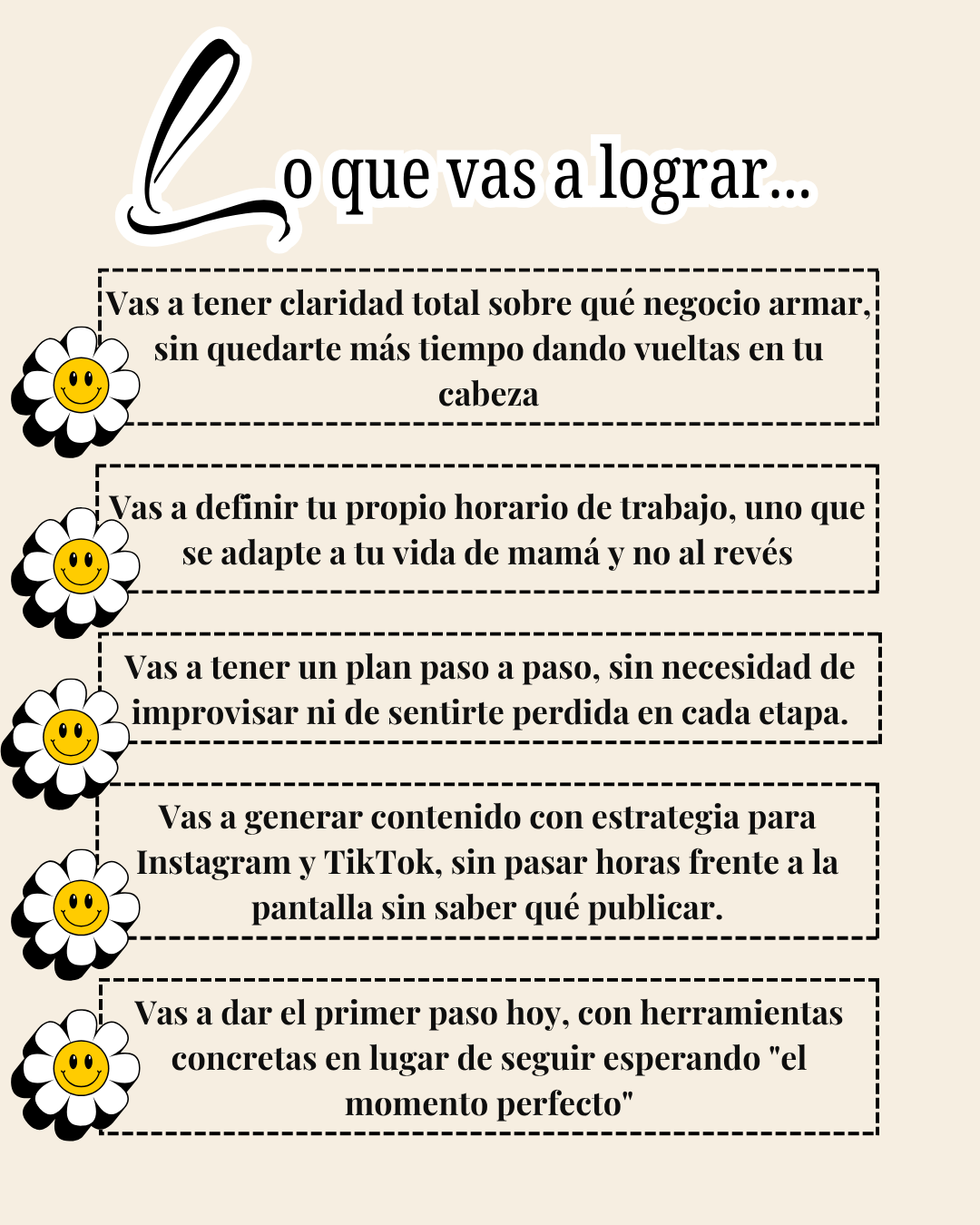 Lo que vas a lograr...

Vas a tener claridad total sobre qué negocio armar, sin quedarte más tiempo dando vueltas en tu cabeza

Vas a definir tu propio horario de trabajo, uno que se adapte a tu vida de mamá y no al revés

Vas a tener un plan paso a paso, sin necesidad de improvisar ni de sentirte perdida en cada etapa.

Vas a generar contenido con estrategia para Instagram y TikTok, sin pasar horas frente a la pantalla sin saber qué publicar.

Vas a dar el primer paso hoy, con herramientas concretas en lugar de seguir esperando "el momento perfecto"